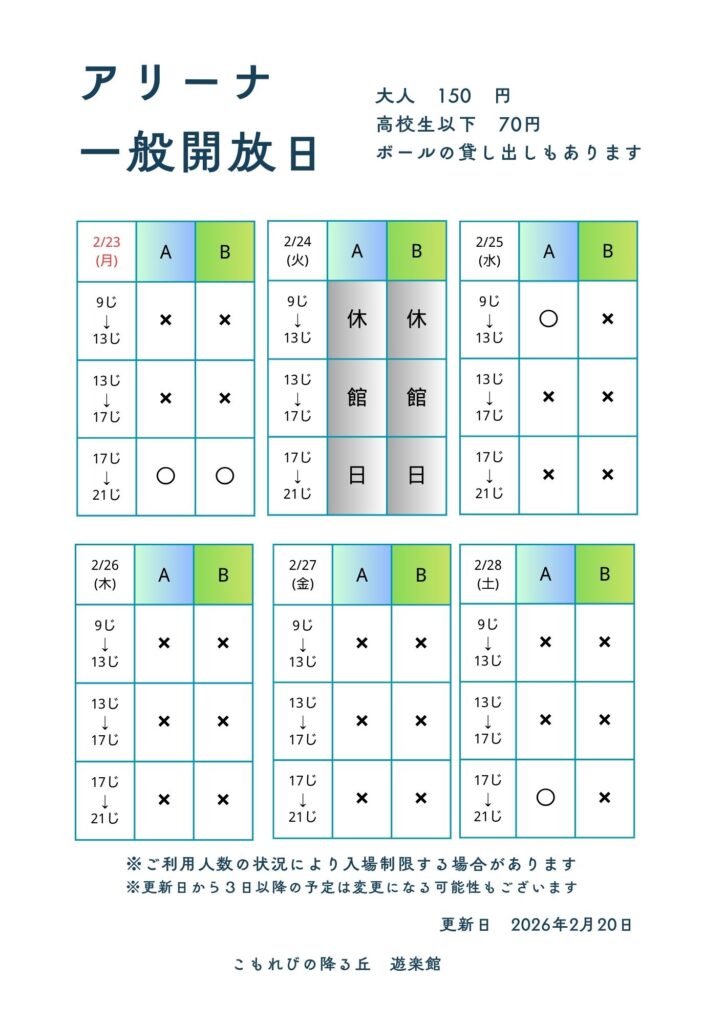 アリーナ
一般開放日

大人　150　円
高校生以下　70円
ボールの貸し出しもあります

| 2/23 (月) | A | B |
|---|---|---|
| 9じ ↓ 13じ | × | × |
| 13じ ↓ 17じ | × | × |
| 17じ ↓ 21じ | ○ | ○ |

| 2/24 (火) | A | B |
|---|---|---|
| 9じ ↓ 13じ | 休 | 休 |
| 13じ ↓ 17じ | 館 | 館 |
| 17じ ↓ 21じ | 日 | 日 |

| 2/25 (水) | A | B |
|---|---|---|
| 9じ ↓ 13じ | ○ | × |
| 13じ ↓ 17じ | × | × |
| 17じ ↓ 21じ | × | × |

| 2/26 (木) | A | B |
|---|---|---|
| 9じ ↓ 13じ | × | × |
| 13じ ↓ 17じ | × | × |
| 17じ ↓ 21じ | × | × |

| 2/27 (金) | A | B |
|---|---|---|
| 9じ ↓ 13じ | × | × |
| 13じ ↓ 17じ | × | × |
| 17じ ↓ 21じ | × | × |

| 2/28 (土) | A | B |
|---|---|---|
| 9じ ↓ 13じ | × | × |
| 13じ ↓ 17じ | × | × |
| 17じ ↓ 21じ | ○ | × |

※ご利用人数の状況により入場制限する場合があります
※更新日から３日以降の予定は変更になる可能性もございます

更新日　2026年2月20日

こもれびの降る丘　遊楽館